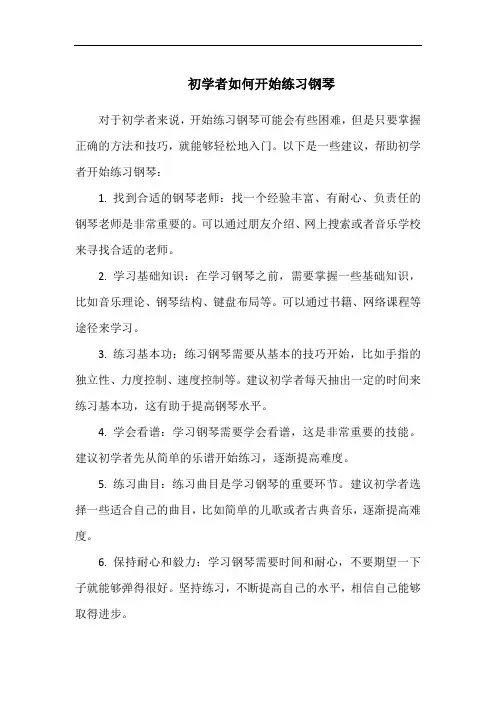 初学者如何开始练习钢琴

对于初学者来说，开始练习钢琴可能会有些困难，但是只要掌握正确的方法和技巧，就能够轻松地入门。以下是一些建议，帮助初学者开始练习钢琴：

1. 找到合适的钢琴老师：找一个经验丰富、有耐心、负责任的钢琴老师是非常重要的。可以通过朋友介绍、网上搜索或者音乐学校来寻找合适的老师。

2. 学习基础知识：在学习钢琴之前，需要掌握一些基础知识，比如音乐理论、钢琴结构、键盘布局等。可以通过书籍、网络课程等途径来学习。

3. 练习基本功：练习钢琴需要从基本的技巧开始，比如手指的独立性、力度控制、速度控制等。建议初学者每天抽出一定的时间来练习基本功，这有助于提高钢琴水平。

4. 学会看谱：学习钢琴需要学会看谱，这是非常重要的技能。建议初学者先从简单的乐谱开始练习，逐渐提高难度。

5. 练习曲目：练习曲目是学习钢琴的重要环节。建议初学者选择一些适合自己的曲目，比如简单的儿歌或者古典音乐，逐渐提高难度。

6. 保持耐心和毅力：学习钢琴需要时间和耐心，不要期望一下子就能够弹得很好。坚持练习，不断提高自己的水平，相信自己能够取得进步。